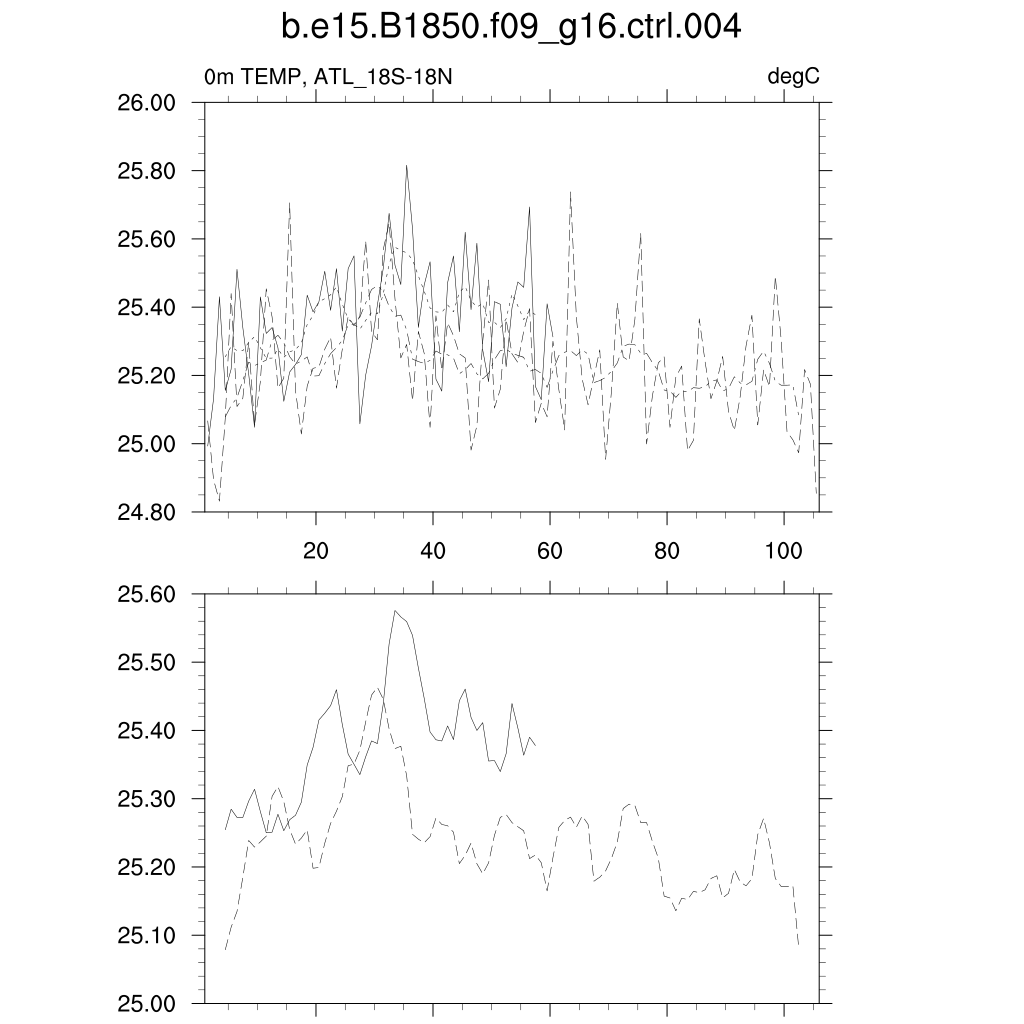 b.e15.B1850.f09_g16.ctrl.004

0m TEMP, ATL_18S-18N

degC

26.00
25.80
25.60
25.40
25.20
25.00
24.80

20
40
60
80
100

25.60
25.50
25.40
25.30
25.20
25.10
25.00